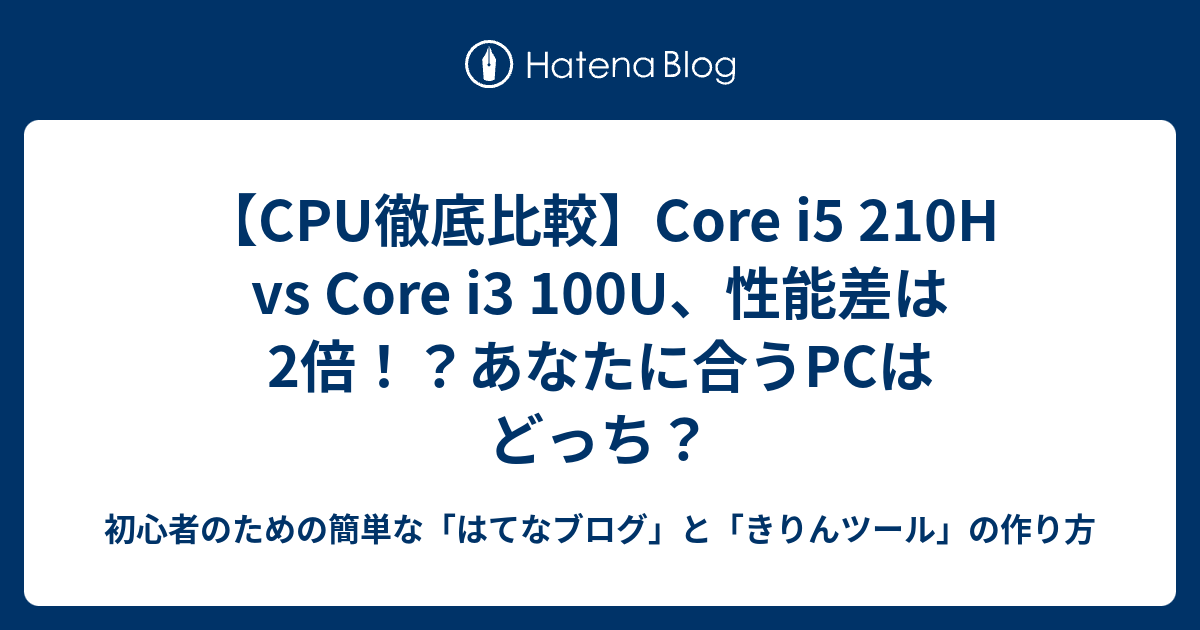 Hatena Blog

【CPU徹底比較】Core i5 210H vs Core i3 100U、性能差は2倍！？あなたに合うPCはどっち？

初心者のための簡単な「はてなブログ」と「きりんツール」の作り方